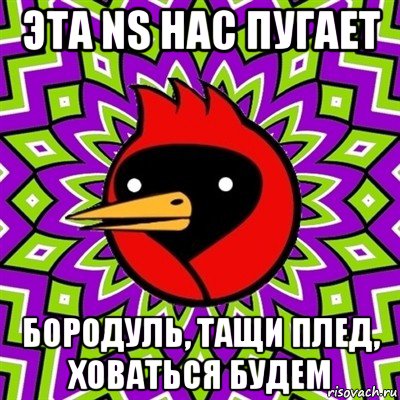 ЭТА NS НАС ПУГАЕТ

БОРОДУЛЬ, ТАЩИ ПЛЕД, ХОВАТЬСЯ БУДЕМ

risovach.ru